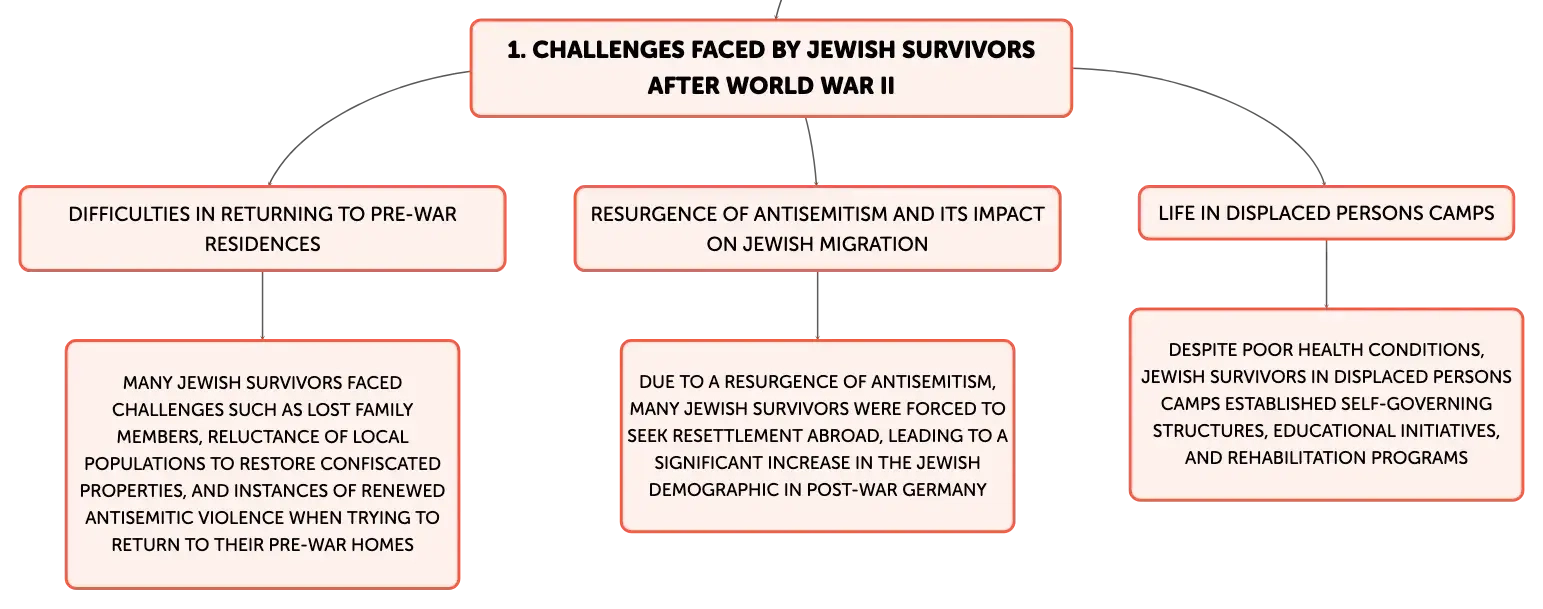 1. CHALLENGES FACED BY JEWISH SURVIVORS AFTER WORLD WAR II

DIFFICULTIES IN RETURNING TO PRE-WAR RESIDENCES

MANY JEWISH SURVIVORS FACED CHALLENGES SUCH AS LOST FAMILY MEMBERS, RELUCTANCE OF LOCAL POPULATIONS TO RESTORE CONFISCATED PROPERTIES, AND INSTANCES OF RENEWED ANTISEMITIC VIOLENCE WHEN TRYING TO RETURN TO THEIR PRE-WAR HOMES

RESURGENCE OF ANTISEMITISM AND ITS IMPACT ON JEWISH MIGRATION

DUE TO A RESURGENCE OF ANTISEMITISM, MANY JEWISH SURVIVORS WERE FORCED TO SEEK RESETTLEMENT ABROAD, LEADING TO A SIGNIFICANT INCREASE IN THE JEWISH DEMOGRAPHIC IN POST-WAR GERMANY

LIFE IN DISPLACED PERSONS CAMPS

DESPITE POOR HEALTH CONDITIONS, JEWISH SURVIVORS IN DISPLACED PERSONS CAMPS ESTABLISHED SELF-GOVERNING STRUCTURES, EDUCATIONAL INITIATIVES, AND REHABILITATION PROGRAMS